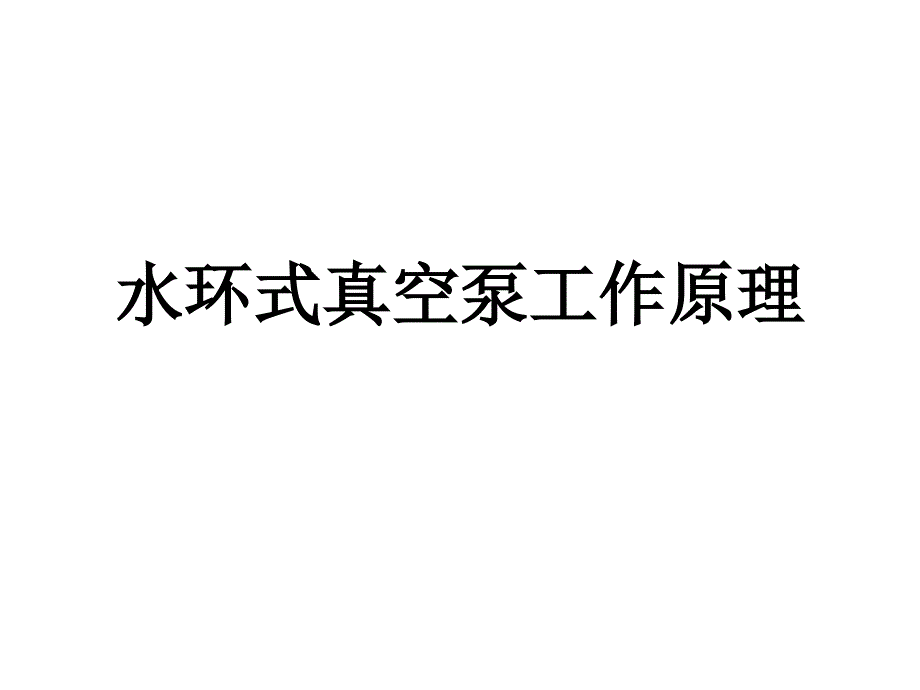 水环式真空泵工作原理